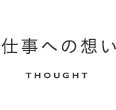 仕事への想い

THOUGHT